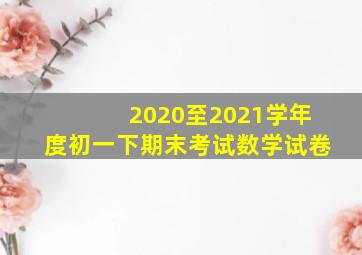 2020至2021学年度初一下期末考试数学试卷